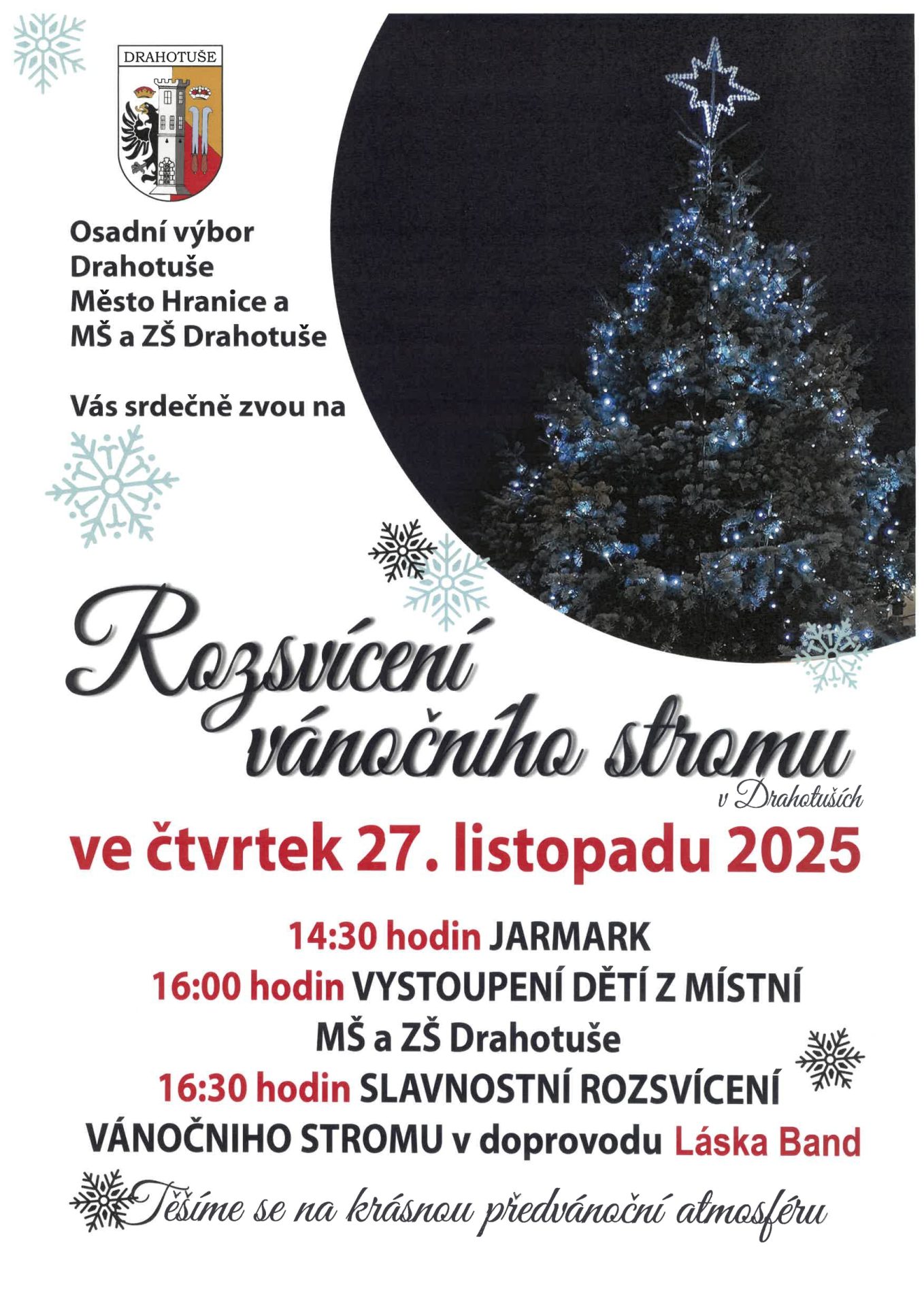 DRAHOTUŠE

Osadní výbor
Drahotuše
Město Hranice a
MŠ a ZŠ Drahotuše

Vás srdečně zvou na

Rozsvícení
vánočního stromu
v Drahotuších

ve čtvrtek 27. listopadu 2025

14:30 hodin JARMARK
16:00 hodin VYSTOUPENÍ DĚTÍ Z MÍSTNÍ
MŠ a ZŠ Drahotuše
16:30 hodin SLAVNOSTNÍ ROZSVÍCENÍ
VÁNOČNIHO STROMU v doprovodu Láska Band

Těšíme se na krásnou předvánoční atmosféru